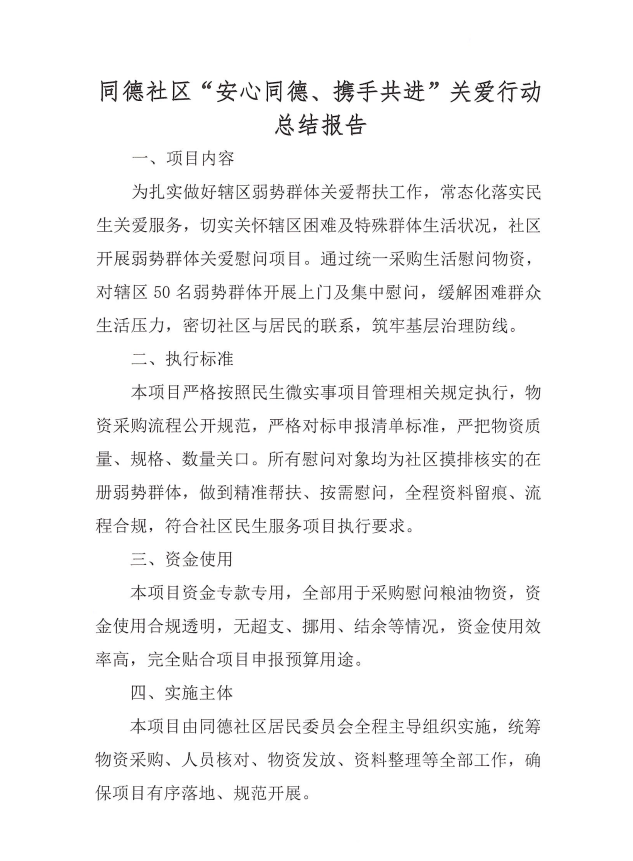 同德社区“安心同德、携手共进”关爱行动总结报告

一、项目内容

为扎实做好辖区弱势群体关爱帮扶工作，常态化落实民生关爱服务，切实关怀辖区困难及特殊群体生活状况，社区开展弱势群体关爱慰问项目。通过统一采购生活慰问物资，对辖区50名弱势群体开展上门及集中慰问，缓解困难群众生活压力，密切社区与居民的联系，筑牢基层治理防线。

二、执行标准

本项目严格按照民生微实事项目管理相关规定执行，物资采购流程公开规范，严格对标申报清单标准，严把物资质量、规格、数量关口。所有慰问对象均为社区摸排核实的在册弱势群体，做到精准帮扶、按需慰问，全程资料留痕、流程合规，符合社区民生服务项目执行要求。

三、资金使用

本项目资金专款专用，全部用于采购慰问粮油物资，资金使用合规透明，无超支、挪用、结余等情况，资金使用效率高，完全贴合项目申报预算用途。

四、实施主体

本项目由同德社区居民委员会全程主导组织实施，统筹物资采购、人员核对、物资发放、资料整理等全部工作，确保项目有序落地、规范开展。